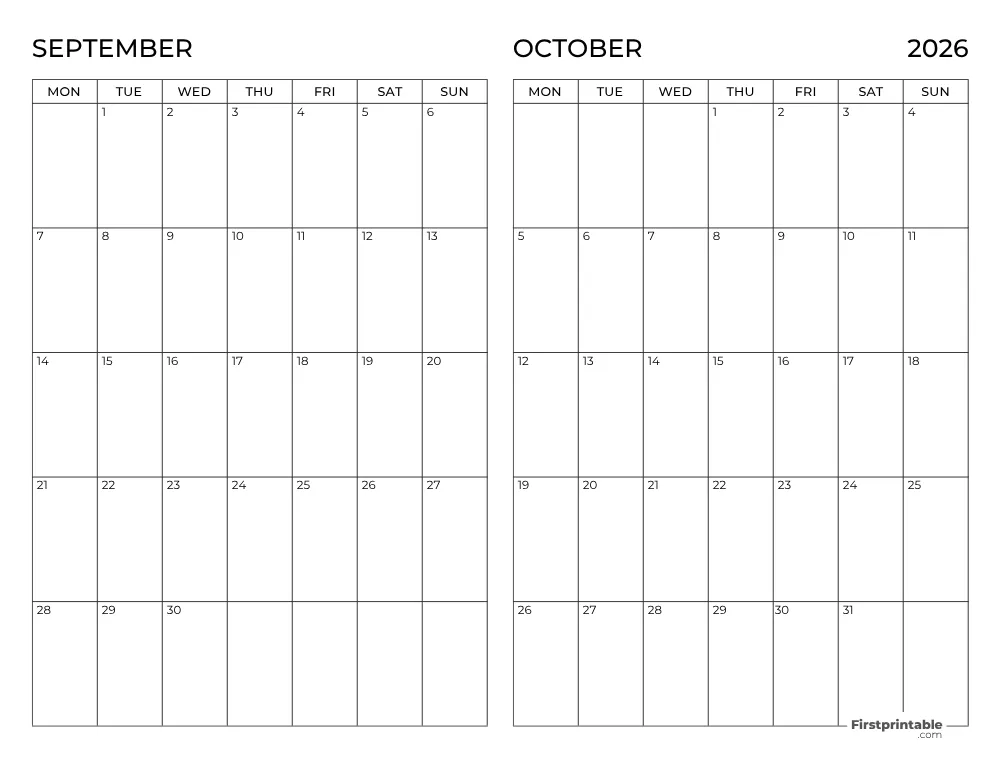 SEPTEMBER

| MON | TUE | WED | THU | FRI | SAT | SUN |
|---|---|---|---|---|---|---|
| | 1 | 2 | 3 | 4 | 5 | 6 |
| 7 | 8 | 9 | 10 | 11 | 12 | 13 |
| 14 | 15 | 16 | 17 | 18 | 19 | 20 |
| 21 | 22 | 23 | 24 | 25 | 26 | 27 |
| 28 | 29 | 30 | | | | |

OCTOBER 2026

| MON | TUE | WED | THU | FRI | SAT | SUN |
|---|---|---|---|---|---|---|
| | | | 1 | 2 | 3 | 4 |
| 5 | 6 | 7 | 8 | 9 | 10 | 11 |
| 12 | 13 | 14 | 15 | 16 | 17 | 18 |
| 19 | 20 | 21 | 22 | 23 | 24 | 25 |
| 26 | 27 | 28 | 29 | 30 | 31 | |

Firstprintable .com